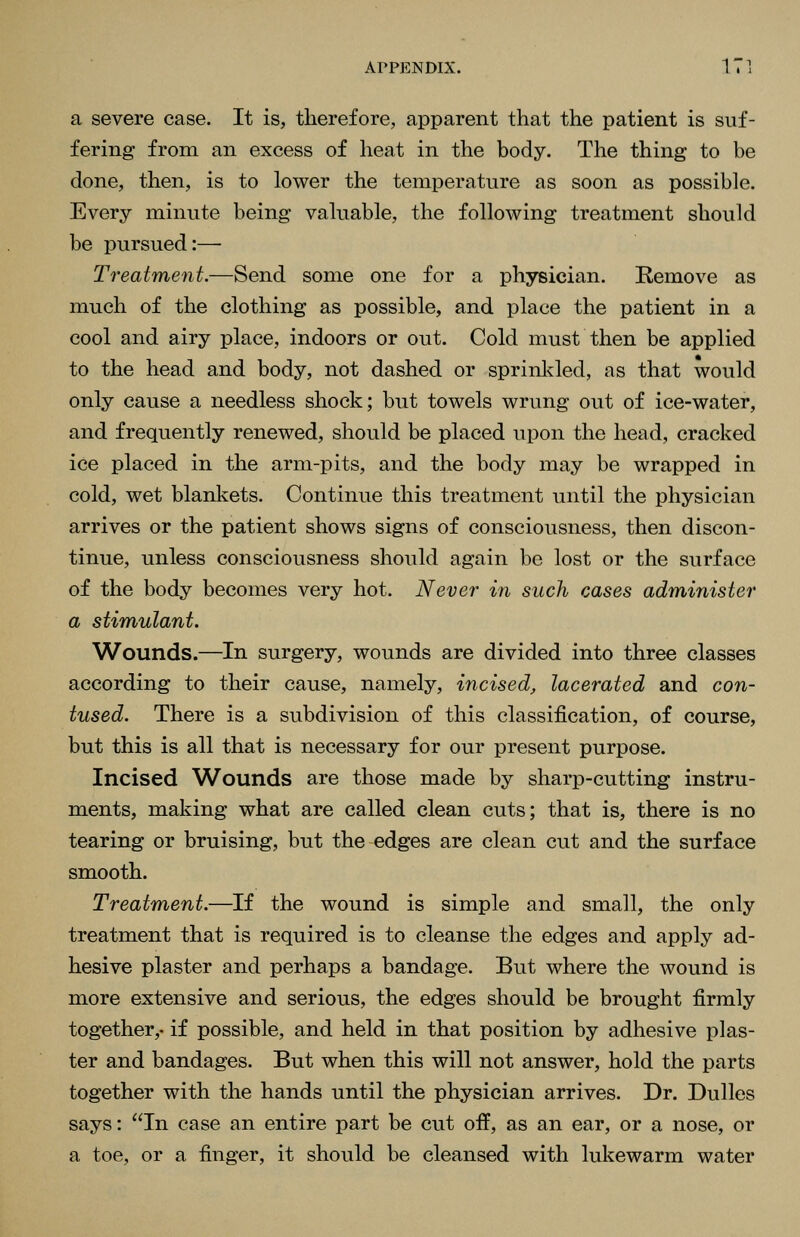 APPENDIX. 171

a severe case. It is, therefore, apparent that the patient is suffering from an excess of heat in the body. The thing to be done, then, is to lower the temperature as soon as possible. Every minute being valuable, the following treatment should be pursued:—

Treatment.—Send some one for a physician. Remove as much of the clothing as possible, and place the patient in a cool and airy place, indoors or out. Cold must then be applied to the head and body, not dashed or sprinkled, as that would only cause a needless shock; but towels wrung out of ice-water, and frequently renewed, should be placed upon the head, cracked ice placed in the arm-pits, and the body may be wrapped in cold, wet blankets. Continue this treatment until the physician arrives or the patient shows signs of consciousness, then discontinue, unless consciousness should again be lost or the surface of the body becomes very hot. Never in such cases administer a stimulant.

Wounds.—In surgery, wounds are divided into three classes according to their cause, namely, incised, lacerated and contused. There is a subdivision of this classification, of course, but this is all that is necessary for our present purpose.

Incised Wounds are those made by sharp-cutting instruments, making what are called clean cuts; that is, there is no tearing or bruising, but the edges are clean cut and the surface smooth.

Treatment.—If the wound is simple and small, the only treatment that is required is to cleanse the edges and apply adhesive plaster and perhaps a bandage. But where the wound is more extensive and serious, the edges should be brought firmly together, if possible, and held in that position by adhesive plaster and bandages. But when this will not answer, hold the parts together with the hands until the physician arrives. Dr. Dulles says: "In case an entire part be cut off, as an ear, or a nose, or a toe, or a finger, it should be cleansed with lukewarm water